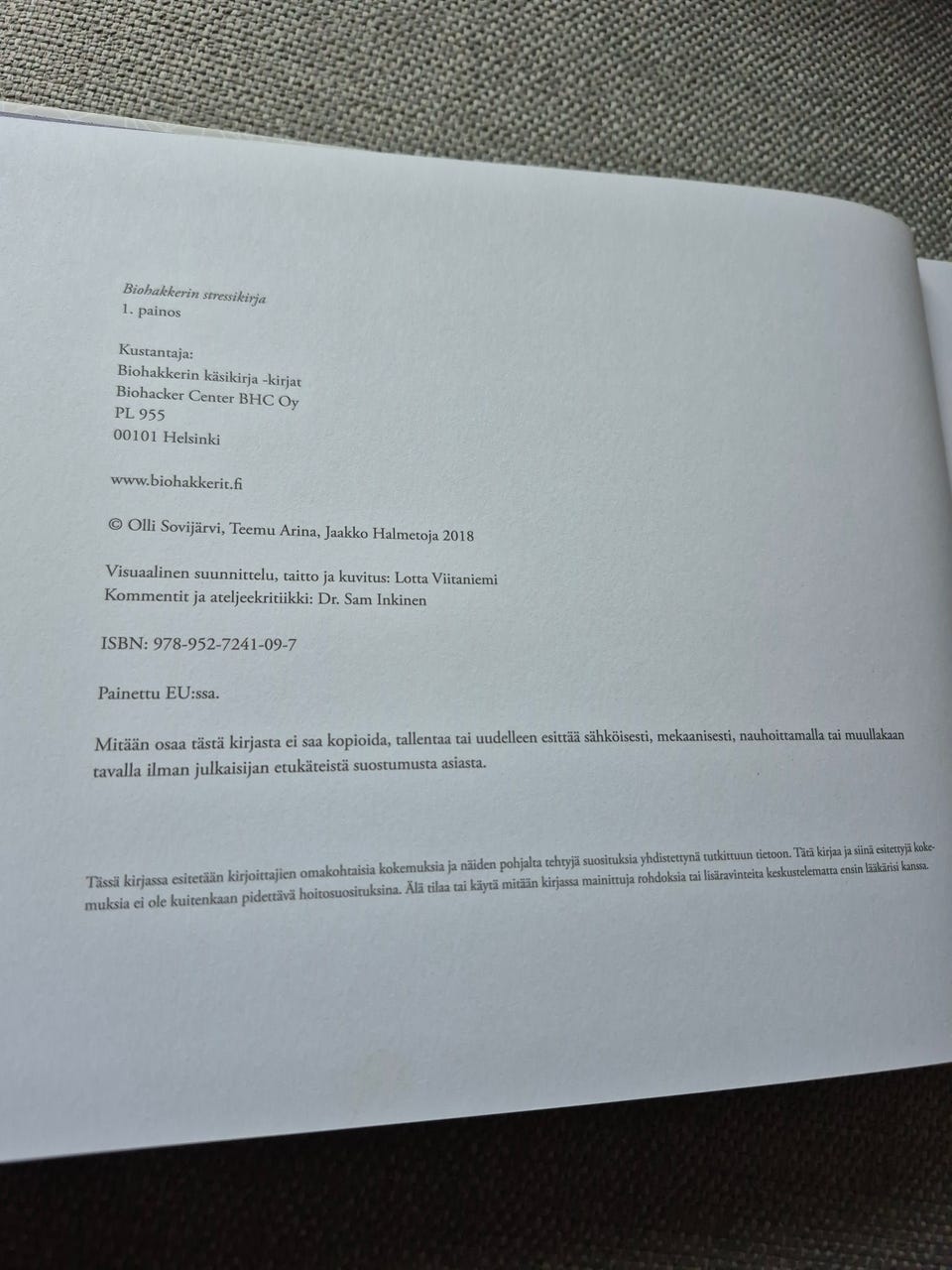 Biohakkerin stressikirja
1. painos

Kustantaja:
Biohakkerin käsikirja -kirjat
Biohacker Center BHC Oy
PL 955
00101 Helsinki

www.biohakkerit.fi

© Olli Sovijärvi, Teemu Arina, Jaakko Halmetoja 2018

Visuaalinen suunnittelu, taitto ja kuvitus: Lotta Viitaniemi
Kommentit ja ateljeekritiikki: Dr. Sam Inkinen

ISBN: 978-952-7241-09-7

Painettu EU:ssa.

Mitään osaa tästä kirjasta ei saa kopioida, tallentaa tai uudelleen esittää sähköisesti, mekaanisesti, nauhoittamalla tai muullakaan tavalla ilman julkaisijan etukäteistä suostumusta asiasta.

Tässä kirjassa esitetään kirjoittajien omakohtaisia kokemuksia ja näiden pohjalta tehtyjä suosituksia yhdistettynä tutkittuun tietoon. Tätä kirjaa ja siinä esitettyjä kokemuksia ei ole kuitenkaan pidettävä hoitosuosituksina. Älä tilaa tai käytä mitään kirjassa mainittuja rohdoksia tai lisäravinteita keskustelematta ensin lääkärisi kanssa.